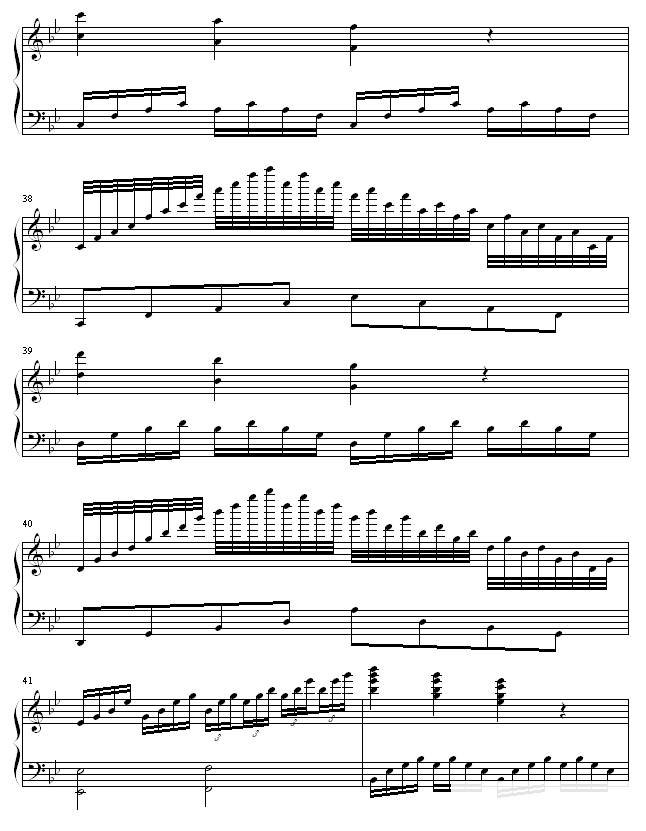 38

39

40

41